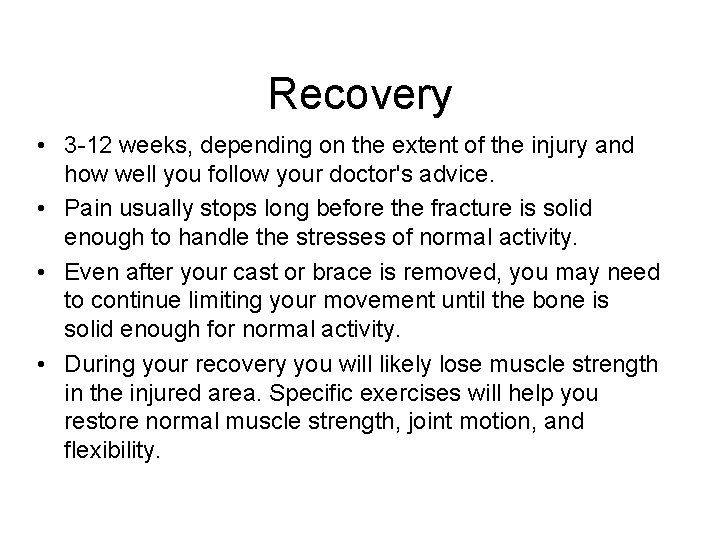 Recovery

• 3-12 weeks, depending on the extent of the injury and how well you follow your doctor's advice.

• Pain usually stops long before the fracture is solid enough to handle the stresses of normal activity.

• Even after your cast or brace is removed, you may need to continue limiting your movement until the bone is solid enough for normal activity.

• During your recovery you will likely lose muscle strength in the injured area. Specific exercises will help you restore normal muscle strength, joint motion, and flexibility.